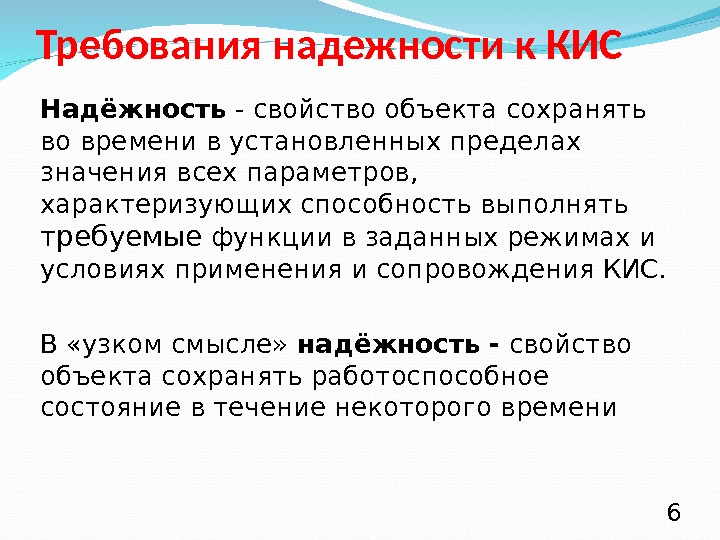 Требования надежности к КИС

Надёжность - свойство объекта сохранять во времени в установленных пределах значения всех параметров, характеризующих способность выполнять требуемые функции в заданных режимах и условиях применения и сопровождения КИС.

В «узком смысле» надёжность - свойство объекта сохранять работоспособное состояние в течение некоторого времени

6